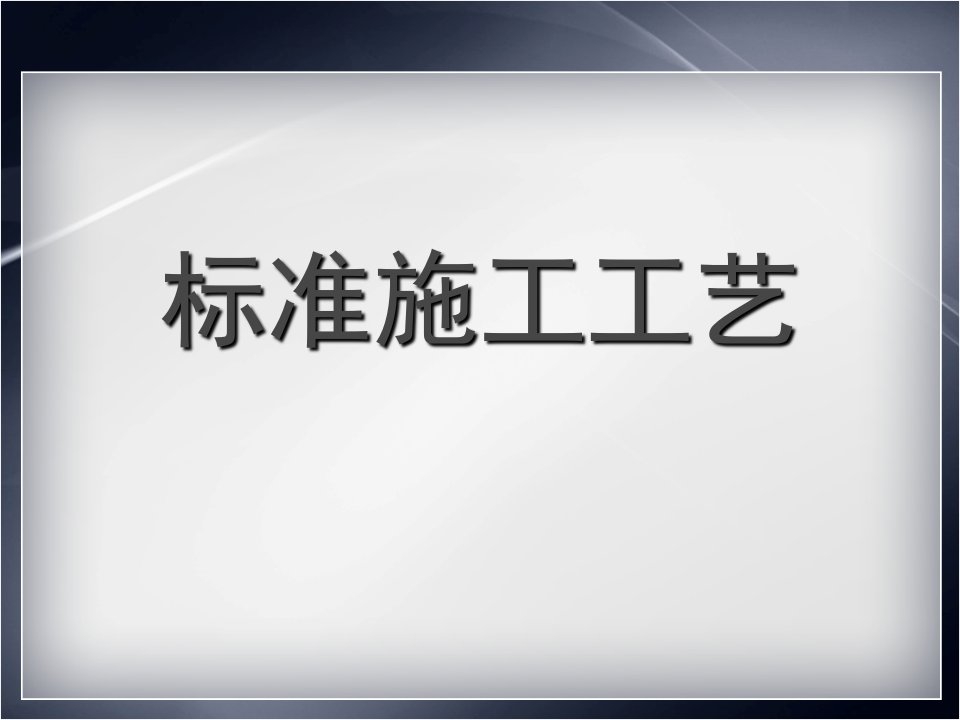 标准施工工艺